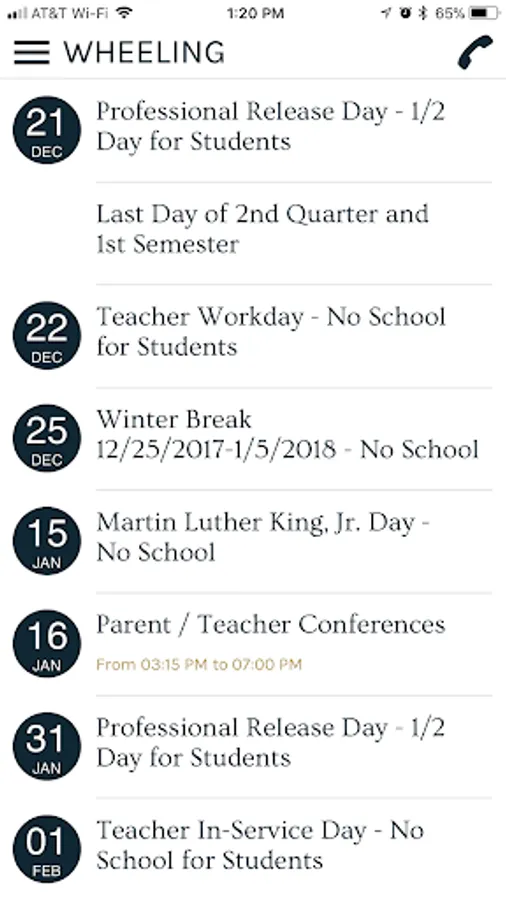 AT&T Wi-Fi 1:20 PM 65%

WHEELING

21 DEC
Professional Release Day - 1/2 Day for Students

Last Day of 2nd Quarter and 1st Semester

22 DEC
Teacher Workday - No School for Students

25 DEC
Winter Break 12/25/2017-1/5/2018 - No School

15 JAN
Martin Luther King, Jr. Day - No School

16 JAN
Parent / Teacher Conferences
From 03:15 PM to 07:00 PM

31 JAN
Professional Release Day - 1/2 Day for Students

01 FEB
Teacher In-Service Day - No School for Students